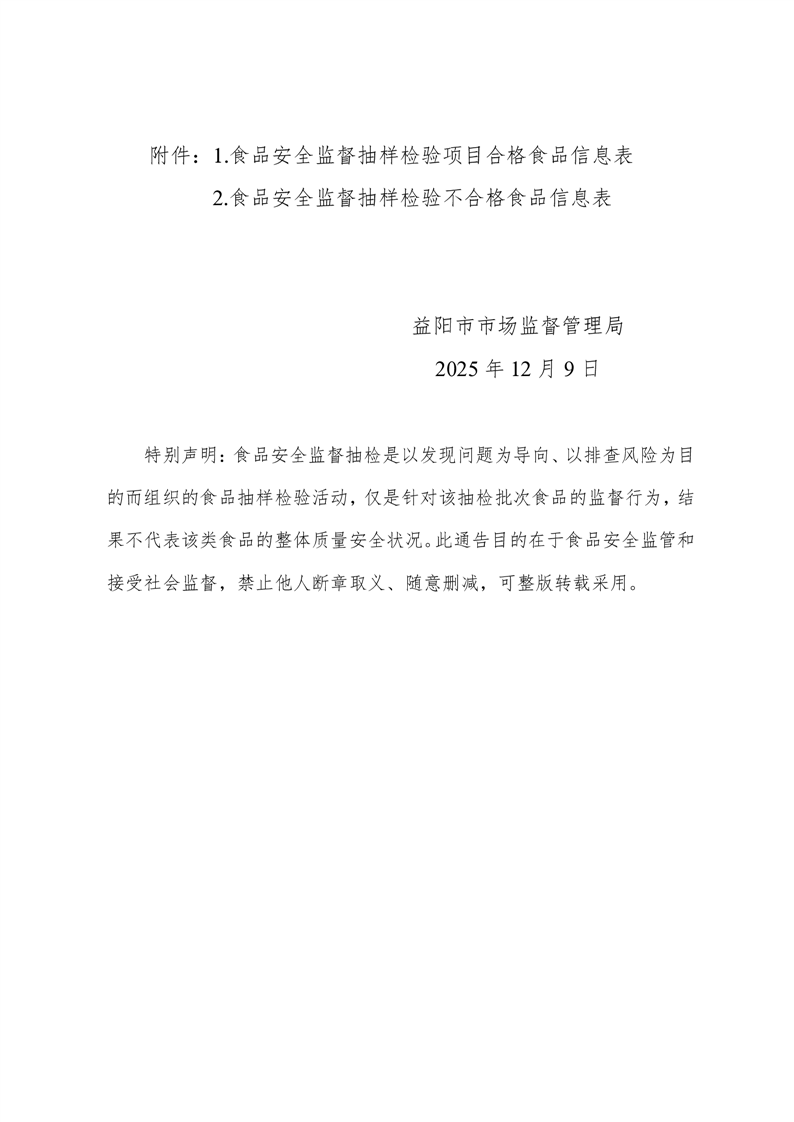 附件：1.食品安全监督抽样检验项目合格食品信息表
2.食品安全监督抽样检验不合格食品信息表

益阳市市场监督管理局
2025 年 12 月 9 日

特别声明：食品安全监督抽检是以发现问题为导向、以排查风险为目的而组织的食品抽样检验活动，仅是针对该抽检批次食品的监督行为，结果不代表该类食品的整体质量安全状况。此通告目的在于食品安全监管和接受社会监督，禁止他人断章取义、随意删减，可整版转载采用。